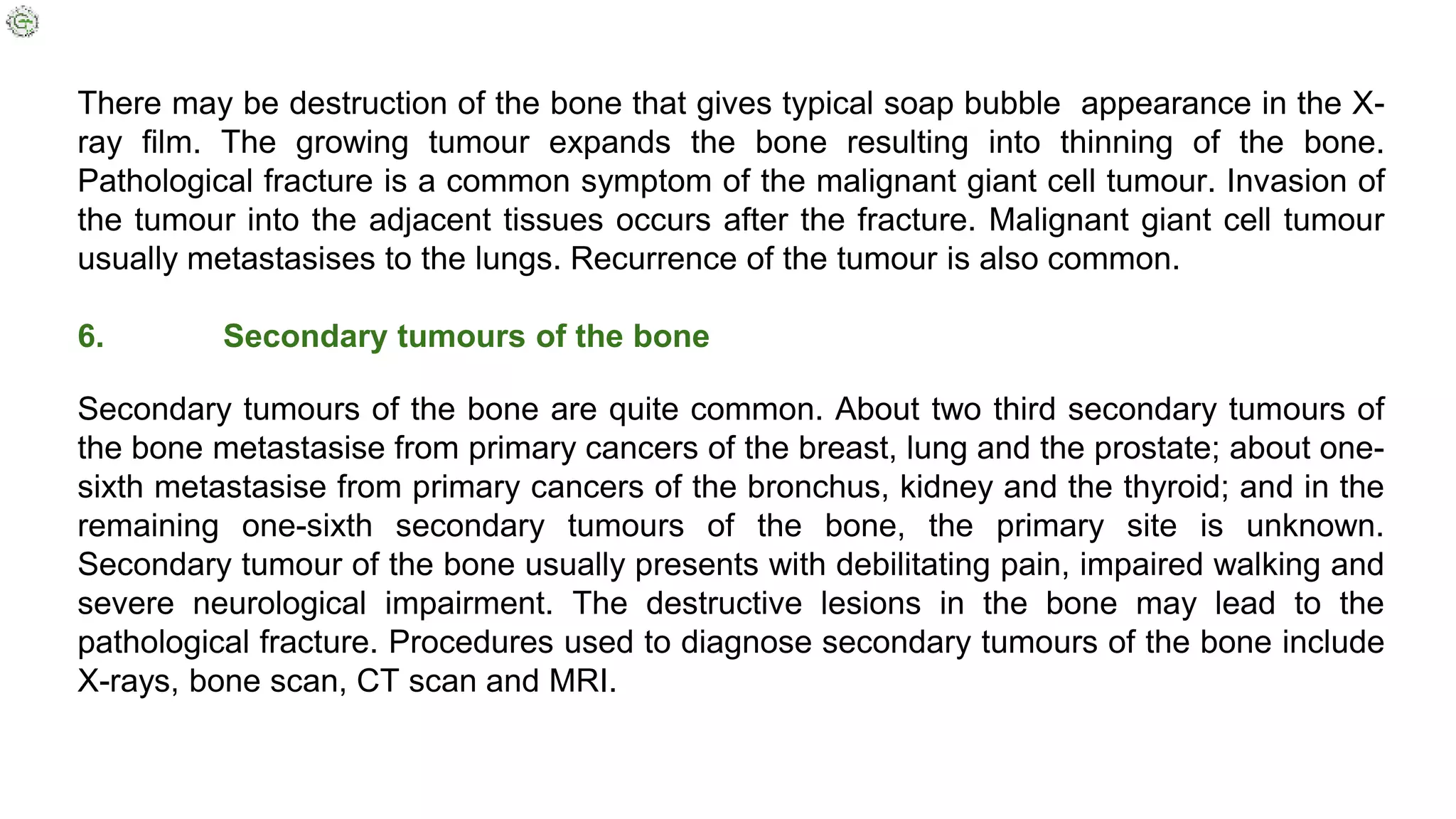 There may be destruction of the bone that gives typical soap bubble appearance in the X-ray film. The growing tumour expands the bone resulting into thinning of the bone. Pathological fracture is a common symptom of the malignant giant cell tumour. Invasion of the tumour into the adjacent tissues occurs after the fracture. Malignant giant cell tumour usually metastasises to the lungs. Recurrence of the tumour is also common.

6. Secondary tumours of the bone

Secondary tumours of the bone are quite common. About two third secondary tumours of the bone metastasise from primary cancers of the breast, lung and the prostate; about one-sixth metastasise from primary cancers of the bronchus, kidney and the thyroid; and in the remaining one-sixth secondary tumours of the bone, the primary site is unknown. Secondary tumour of the bone usually presents with debilitating pain, impaired walking and severe neurological impairment. The destructive lesions in the bone may lead to the pathological fracture. Procedures used to diagnose secondary tumours of the bone include X-rays, bone scan, CT scan and MRI.